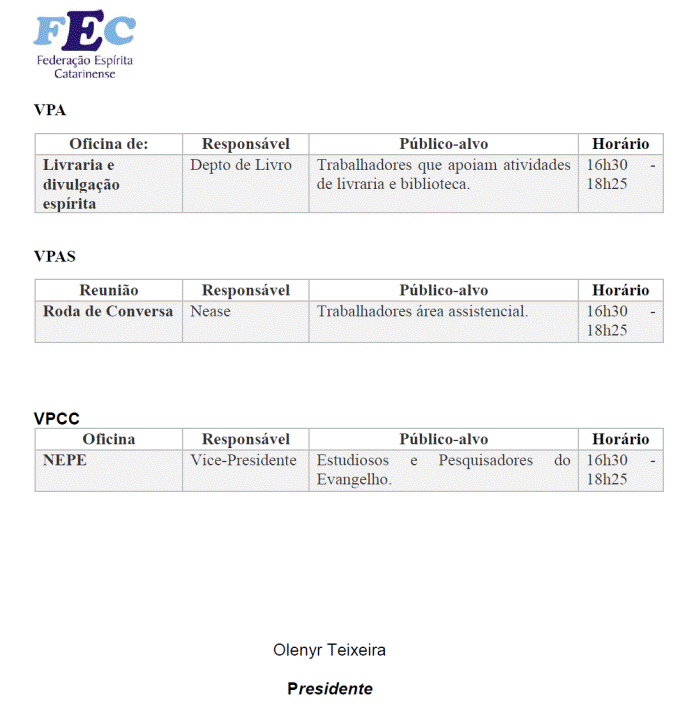 FEC
Federação Espírita Catarinense

VPA

| Oficina de: | Responsável | Público-alvo | Horário |
|---|---|---|---|
| Livraria e divulgação espírita | Depto de Livro | Trabalhadores que apoiam atividades de livraria e biblioteca. | 16h30 - 18h25 |

VPAS

| Reunião | Responsável | Público-alvo | Horário |
|---|---|---|---|
| Roda de Conversa | Nease | Trabalhadores área assistencial. | 16h30 - 18h25 |

VPCC

| Oficina | Responsável | Público-alvo | Horário |
|---|---|---|---|
| NEPE | Vice-Presidente | Estudiosos e Pesquisadores do Evangelho. | 16h30 - 18h25 |

Olenyr Teixeira

Presidente